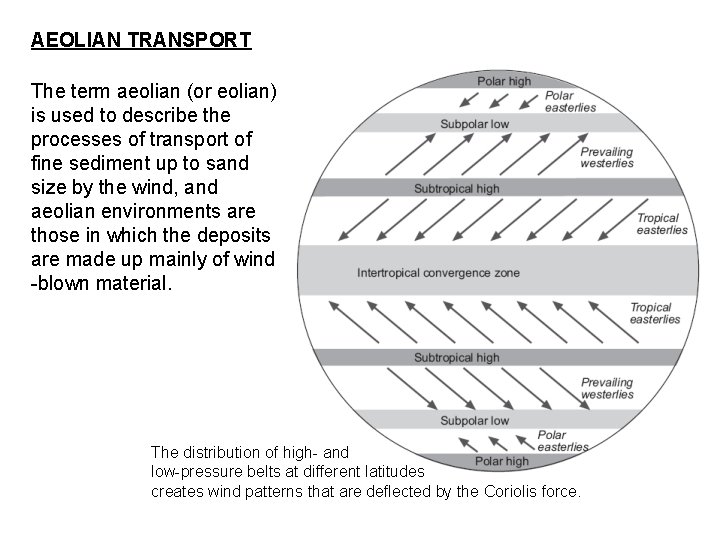 AEOLIAN TRANSPORT

The term aeolian (or eolian) is used to describe the processes of transport of fine sediment up to sand size by the wind, and aeolian environments are those in which the deposits are made up mainly of wind -blown material.

Polar high
Polar easterlies
Subpolar low
Prevailing westerlies
Subtropical high
Tropical easterlies
Intertropical convergence zone
Tropical easterlies
Subtropical high
Prevailing westerlies
Subpolar low
Polar easterlies
Polar high

The distribution of high- and low-pressure belts at different latitudes creates wind patterns that are deflected by the Coriolis force.